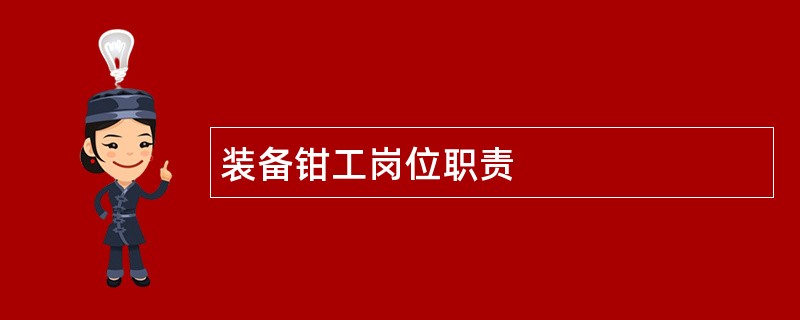 装备钳工岗位职责